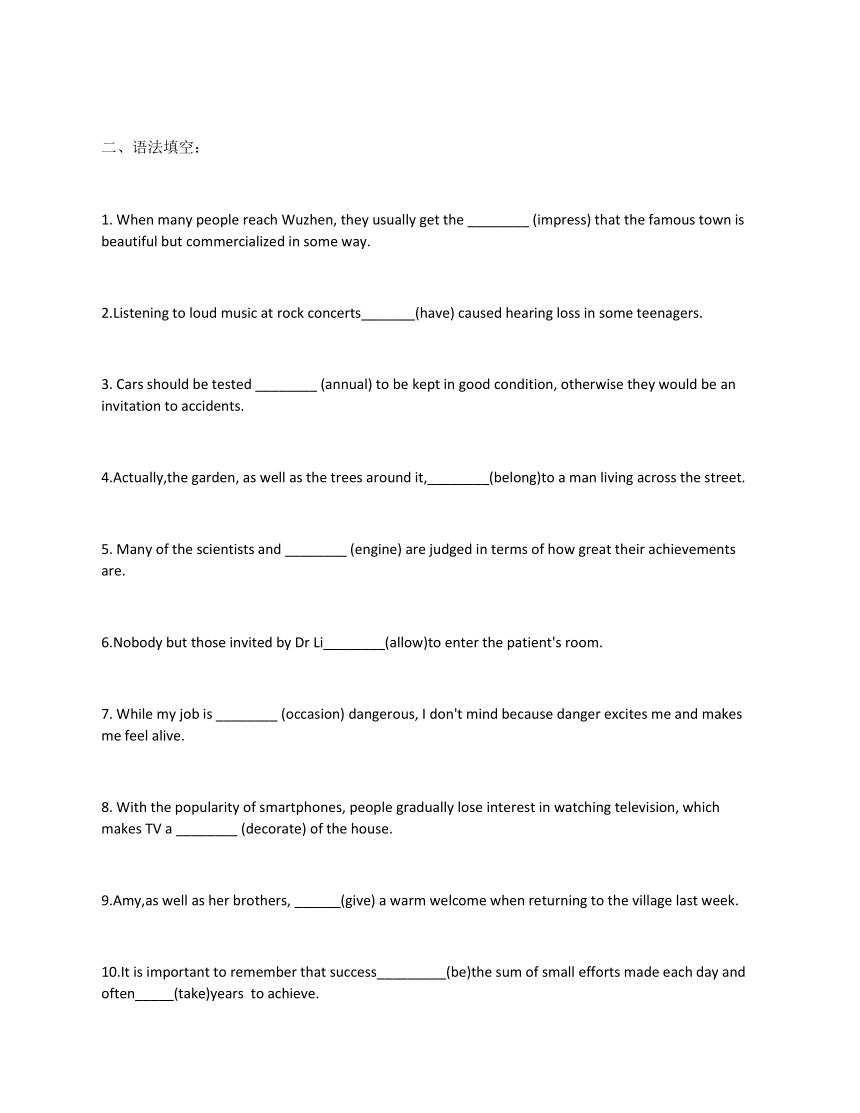 二、语法填空：

1. When many people reach Wuzhen, they usually get the ________ (impress) that the famous town is beautiful but commercialized in some way.

2.Listening to loud music at rock concerts_______(have) caused hearing loss in some teenagers.

3. Cars should be tested ________ (annual) to be kept in good condition, otherwise they would be an invitation to accidents.

4.Actually,the garden, as well as the trees around it,________(belong)to a man living across the street.

5. Many of the scientists and ________ (engine) are judged in terms of how great their achievements are.

6.Nobody but those invited by Dr Li________(allow)to enter the patient's room.

7. While my job is ________ (occasion) dangerous, I don't mind because danger excites me and makes me feel alive.

8. With the popularity of smartphones, people gradually lose interest in watching television, which makes TV a ________ (decorate) of the house.

9.Amy,as well as her brothers, ______(give) a warm welcome when returning to the village last week.

10.It is important to remember that success_________(be)the sum of small efforts made each day and often_____(take)years to achieve.